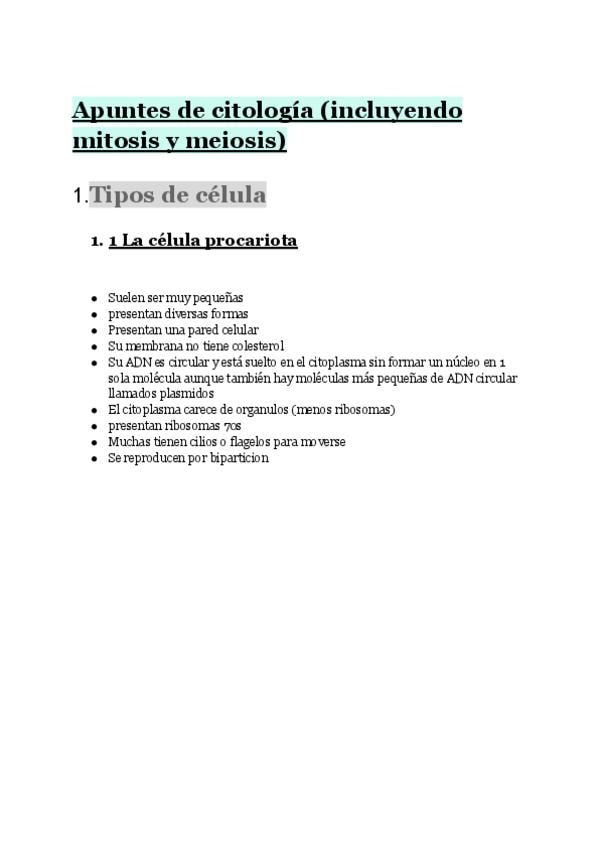 Apuntes de citología (incluyendo mitosis y meiosis)

1.Tipos de célula

1. 1 La célula procariota

- Suelen ser muy pequeñas
- presentan diversas formas
- Presentan una pared celular
- Su membrana no tiene colesterol
- Su ADN es circular y está suelto en el citoplasma sin formar un núcleo en 1 sola molécula aunque también hay moléculas más pequeñas de ADN circular llamados plasmidos
- El citoplasma carece de organulos (menos ribosomas)
- presentan ribosomas 70s
- Muchas tienen cilios o flagelos para moverse
- Se reproducen por biparticion